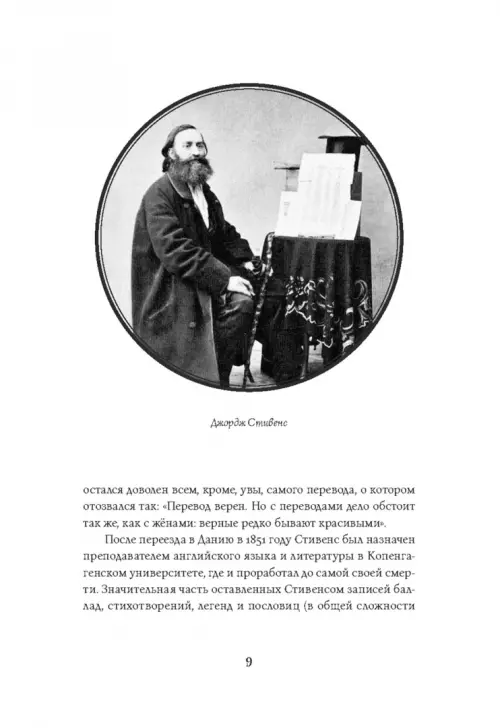 Джордж Стивенс

остался доволен всем, кроме, увы, самого перевода, о котором отозвался так: «Перевод верен. Но с переводами дело обстоит так же, как с жёнами: верные редко бывают красивыми».

После переезда в Данию в 1851 году Стивенс был назначен преподавателем английского языка и литературы в Копенгагенском университете, где и проработал до самой своей смерти. Значительная часть оставленных Стивенсом записей баллад, стихотворений, легенд и пословиц (в общей сложности

9